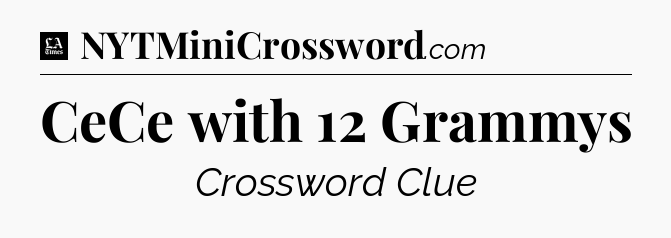 LA Times NYTMiniCrossword.com

CeCe with 12 Grammys

Crossword Clue